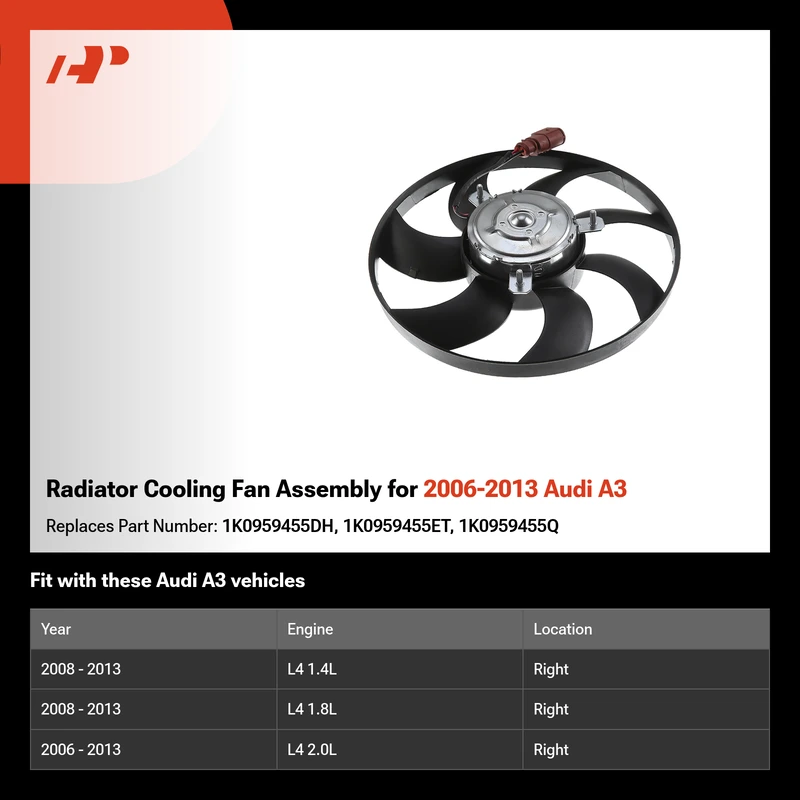 Radiator Cooling Fan Assembly for 2006-2013 Audi A3

Replaces Part Number: 1K0959455DH, 1K0959455ET, 1K0959455Q

Fit with these Audi A3 vehicles

| Year | Engine | Location |
|---|---|---|
| 2008 - 2013 | L4 1.4L | Right |
| 2008 - 2013 | L4 1.8L | Right |
| 2006 - 2013 | L4 2.0L | Right |